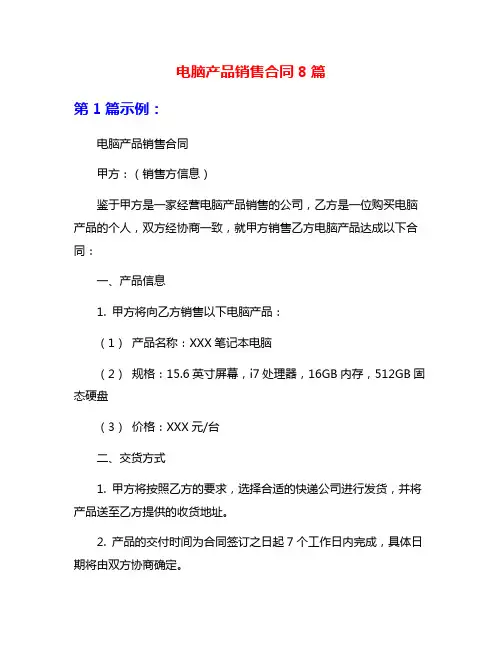 电脑产品销售合同 8 篇

第 1 篇示例：

电脑产品销售合同

甲方：（销售方信息）

鉴于甲方是一家经营电脑产品销售的公司，乙方是一位购买电脑产品的个人，双方经协商一致，就甲方销售乙方电脑产品达成以下合同：

一、产品信息

1. 甲方将向乙方销售以下电脑产品：

（1） 产品名称：XXX 笔记本电脑

（2） 规格：15.6 英寸屏幕，i7 处理器，16GB 内存，512GB 固态硬盘

（3） 价格：XXX 元/台

二、交货方式

1. 甲方将按照乙方的要求，选择合适的快递公司进行发货，并将产品送至乙方提供的收货地址。

2. 产品的交付时间为合同签订之日起 7 个工作日内完成，具体日期将由双方协商确定。